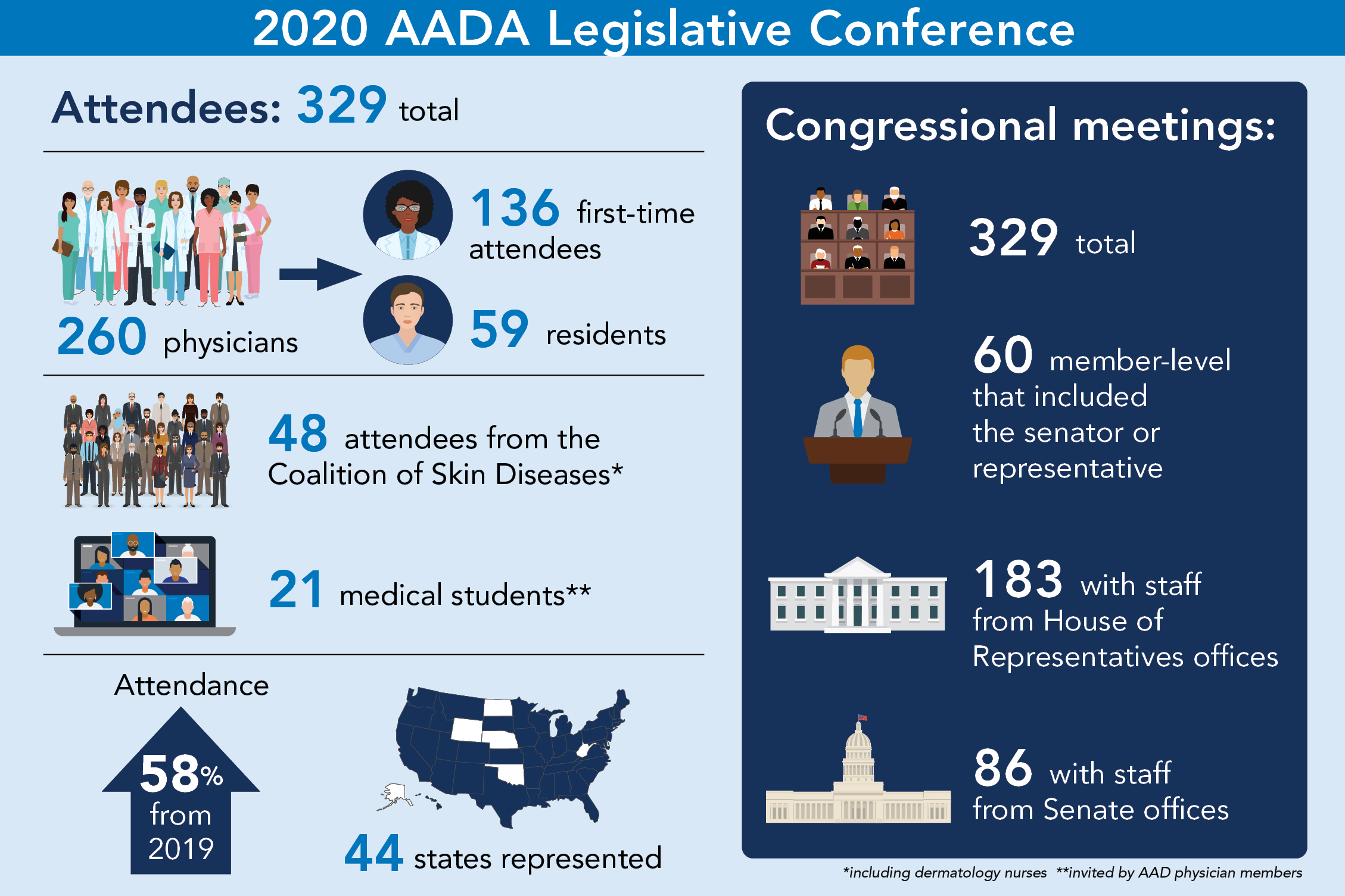 2020 AADA Legislative Conference

Attendees: 329 total

260 physicians

136 first-time attendees

59 residents

48 attendees from the Coalition of Skin Diseases*

21 medical students**

Attendance

58% from 2019

44 states represented

Congressional meetings:

329 total

60 member-level that included the senator or representative

183 with staff from House of Representatives offices

86 with staff from Senate offices

*including dermatology nurses **invited by AAD physician members